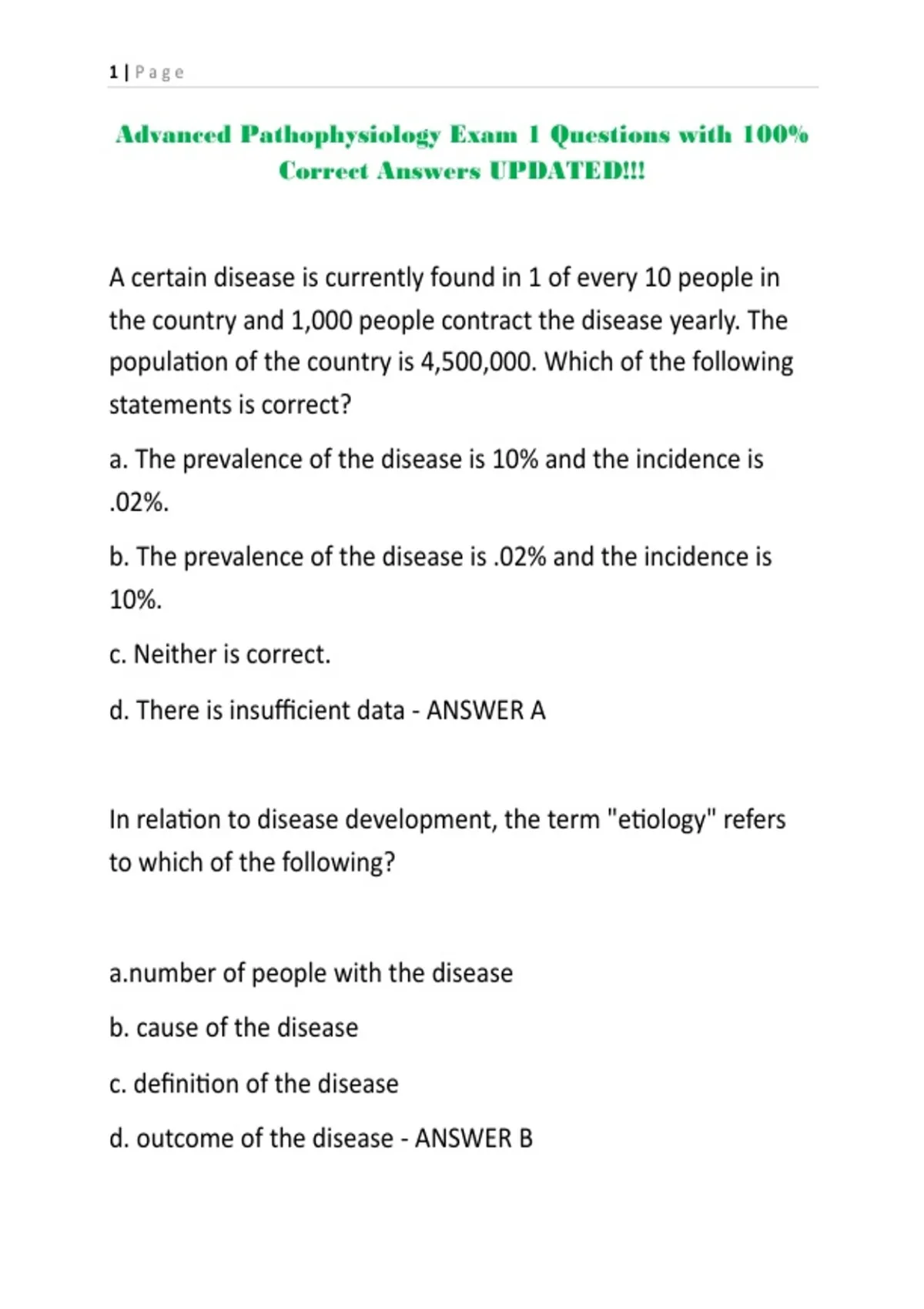 1 | Page

Advanced Pathophysiology Exam 1 Questions with 100% Correct Answers UPDATED!!!

A certain disease is currently found in 1 of every 10 people in the country and 1,000 people contract the disease yearly. The population of the country is 4,500,000. Which of the following statements is correct?

a. The prevalence of the disease is 10% and the incidence is .02%.

b. The prevalence of the disease is .02% and the incidence is 10%.

c. Neither is correct.

d. There is insufficient data - ANSWER A

In relation to disease development, the term "etiology" refers to which of the following?

a.number of people with the disease

b. cause of the disease

c. definition of the disease

d. outcome of the disease - ANSWER B